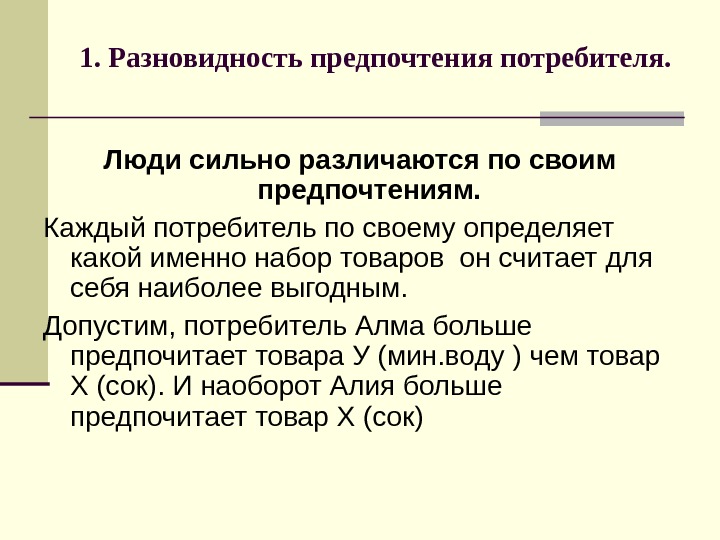 1. Разновидность предпочтения потребителя.

Люди сильно различаются по своим предпочтениям.

Каждый потребитель по своему определяет какой именно набор товаров  он считает для себя наиболее выгодным.

Допустим, потребитель Алма больше предпочитает товара У (мин.воду ) чем товар Х (сок). И наоборот Алия больше предпочитает товар Х (сок)